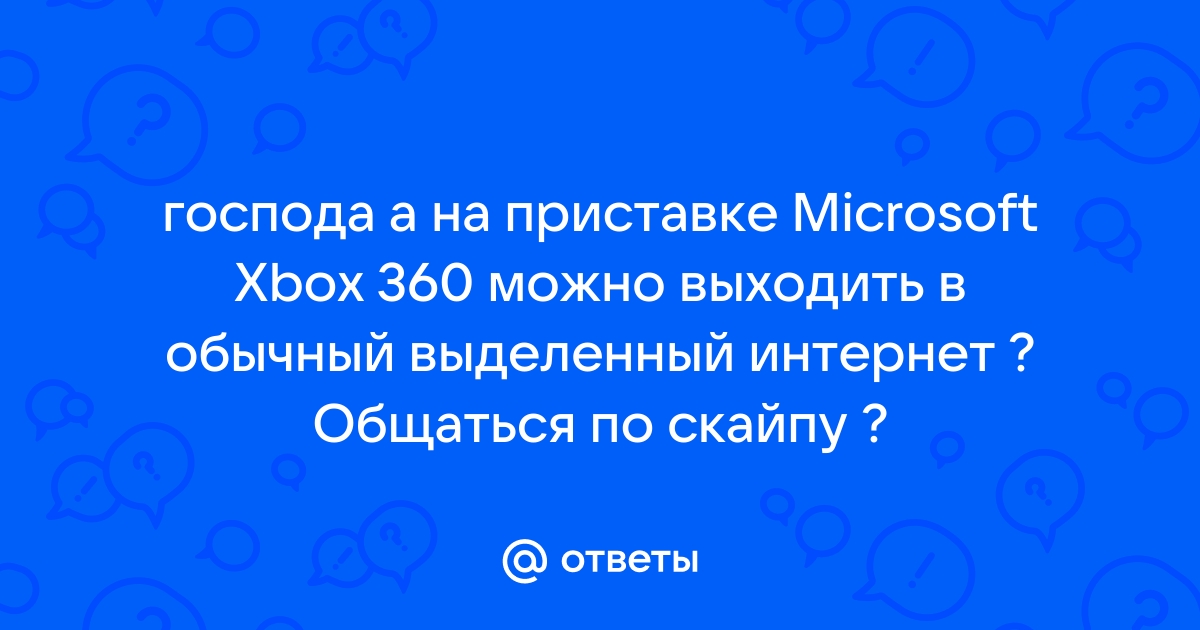 господа а на приставке Microsoft Xbox 360 можно выходить в обычный выделенный интернет ? Общаться по скайпу ?

@ ответы